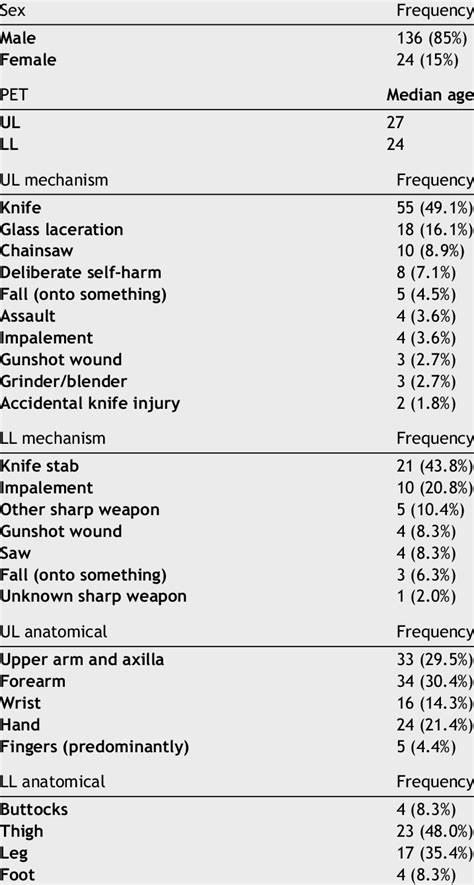 | Sex | Frequency |
|---|---|
| Male | 136 (85%) |
| Female | 24 (15%) |
| PET | Median age |
| UL | 27 |
| LL | 24 |
| UL mechanism | Frequency |
| Knife | 55 (49.1%) |
| Glass laceration | 18 (16.1%) |
| Chainsaw | 10 (8.9%) |
| Deliberate self-harm | 8 (7.1%) |
| Fall (onto something) | 5 (4.5%) |
| Assault | 4 (3.6%) |
| Impalement | 4 (3.6%) |
| Gunshot wound | 3 (2.7%) |
| Grinder/blender | 3 (2.7%) |
| Accidental knife injury | 2 (1.8%) |
| LL mechanism | Frequency |
| Knife stab | 21 (43.8%) |
| Impalement | 10 (20.8%) |
| Other sharp weapon | 5 (10.4%) |
| Gunshot wound | 4 (8.3%) |
| Saw | 4 (8.3%) |
| Fall (onto something) | 3 (6.3%) |
| Unknown sharp weapon | 1 (2.0%) |
| UL anatomical | Frequency |
| Upper arm and axilla | 33 (29.5%) |
| Forearm | 34 (30.4%) |
| Wrist | 16 (14.3%) |
| Hand | 24 (21.4%) |
| Fingers (predominantly) | 5 (4.4%) |
| LL anatomical | Frequency |
| Buttocks | 4 (8.3%) |
| Thigh | 23 (48.0%) |
| Leg | 17 (35.4%) |
| Foot | 4 (8.3%) |